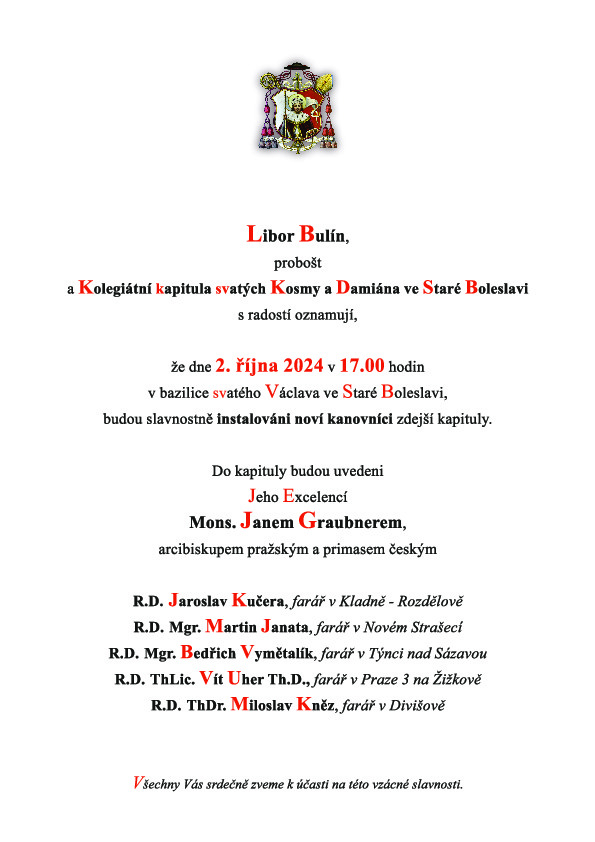 Libor Bulín,
probošt
a Kolegiátní kapitula svatých Kosmy a Damiána ve Staré Boleslavi
s radostí oznamují,

že dne 2. října 2024 v 17.00 hodin
v bazilice svatého Václava ve Staré Boleslavi,
budou slavnostně instalováni noví kanovníci zdejší kapituly.

Do kapituly budou uvedeni
Jeho Excelencí
Mons. Janem Graubnerem,
arcibiskupem pražským a primasem českým

R.D. Jaroslav Kučera, farář v Kladně - Rozdělově
R.D. Mgr. Martin Janata, farář v Novém Strašecí
R.D. Mgr. Bedřich Vymětalík, farář v Týnci nad Sázavou
R.D. ThLic. Vít Uher Th.D., farář v Praze 3 na Žižkově
R.D. ThDr. Miloslav Kněz, farář v Divišově

Všechny Vás srdečně zveme k účasti na této vzácné slavnosti.